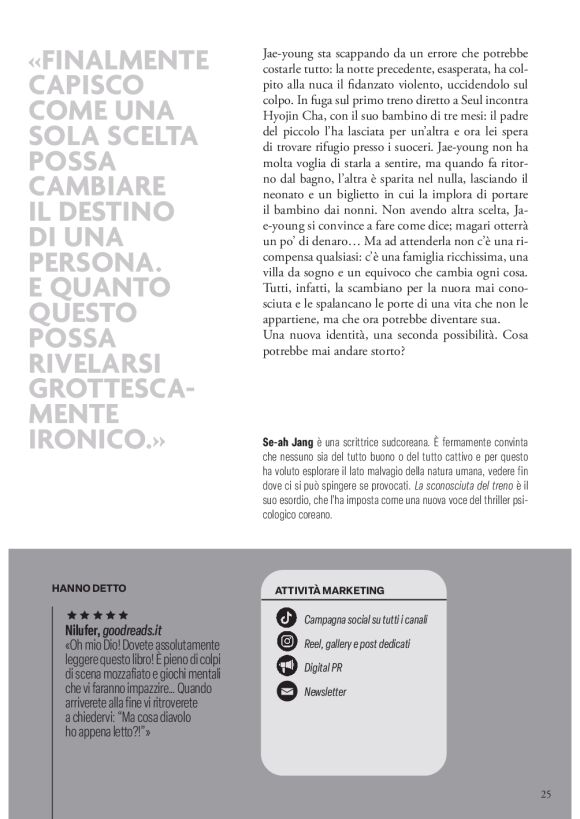 «FINALMENTE CAPISCO COME UNA SOLA SCELTA POSSA CAMBIARE IL DESTINO DI UNA PERSONA. E QUANTO QUESTO POSSA RIVELARSI GROTTESCAMENTE IRONICO.»

Jae-young sta scappando da un errore che potrebbe costarle tutto: la notte precedente, esasperata, ha colpito alla nuca il fidanzato violento, uccidendolo sul colpo. In fuga sul primo treno diretto a Seul incontra Hyojin Cha, con il suo bambino di tre mesi: il padre del piccolo l'ha lasciata per un'altra e ora lei spera di trovare rifugio presso i suoceri. Jae-young non ha molta voglia di starla a sentire, ma quando fa ritorno dal bagno, l'altra è sparita nel nulla, lasciando il neonato e un biglietto in cui la implora di portare il bambino dai nonni. Non avendo altra scelta, Jae-young si convince a fare come dice; magari otterrà un po' di denaro… Ma ad attenderla non c'è una ricompensa qualsiasi: c'è una famiglia ricchissima, una villa da sogno e un equivoco che cambia ogni cosa. Tutti, infatti, la scambiano per la nuora mai conosciuta e le spalancano le porte di una vita che non le appartiene, ma che ora potrebbe diventare sua.
Una nuova identità, una seconda possibilità. Cosa potrebbe mai andare storto?

Se-ah Jang è una scrittrice sudcoreana. È fermamente convinta che nessuno sia del tutto buono o del tutto cattivo e per questo ha voluto esplorare il lato malvagio della natura umana, vedere fin dove ci si può spingere se provocati. La sconosciuta del treno è il suo esordio, che l'ha imposta come una nuova voce del thriller psicologico coreano.

HANNO DETTO

★★★★★
Nilufer, goodreads.it
«Oh mio Dio! Dovete assolutamente leggere questo libro! È pieno di colpi di scena mozzafiato e giochi mentali che vi faranno impazzire… Quando arriverete alla fine vi ritroverete a chiedervi: "Ma cosa diavolo ho appena letto?!"»

ATTIVITÀ MARKETING

Campagna social su tutti i canali
Reel, gallery e post dedicati
Digital PR
Newsletter

25